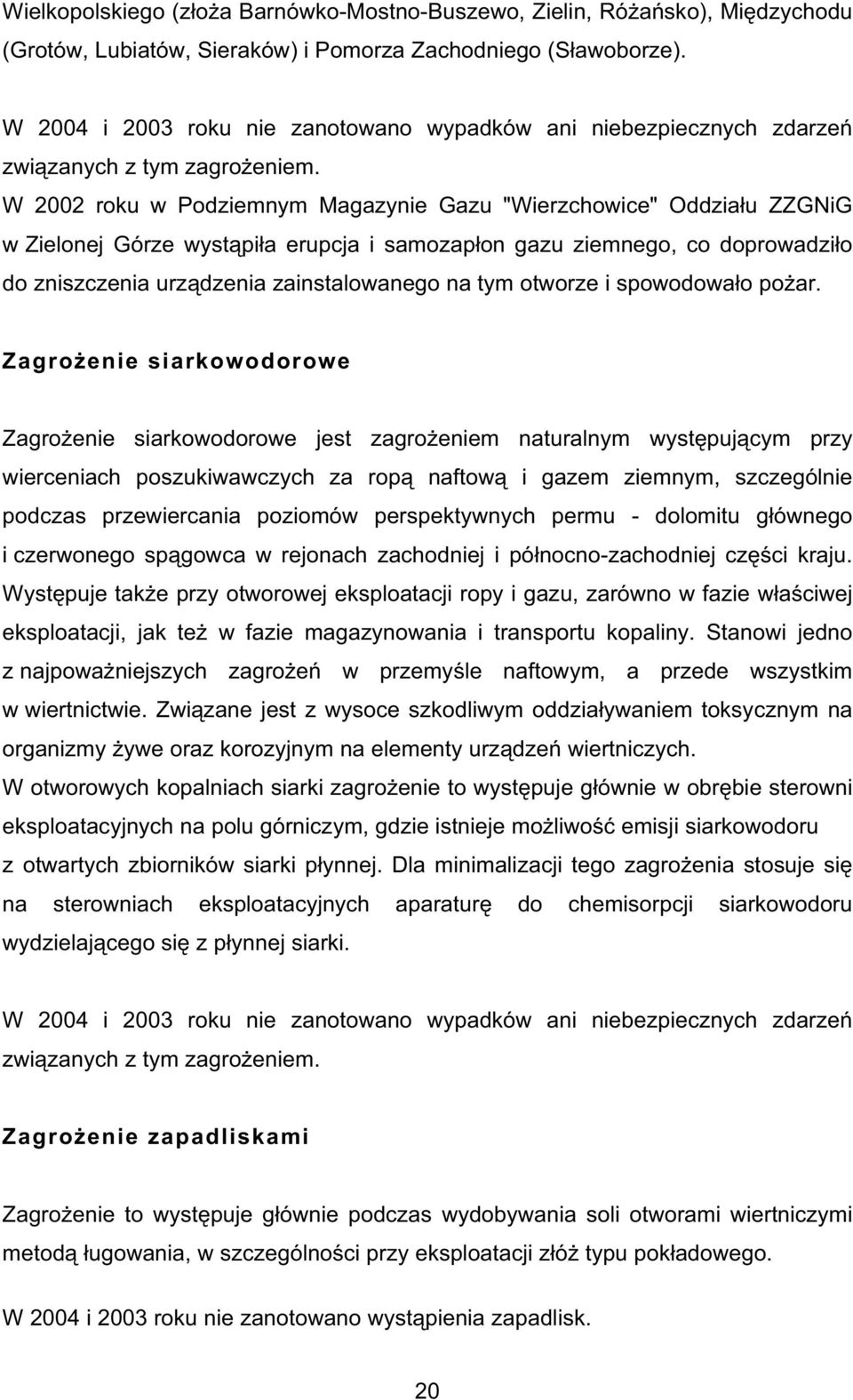 Wielkopolskiego (złoża Barnówko-Mostno-Buszewo, Zielin, Różańsko), Międzychodu (Grotów, Lubiatów, Sieraków) i Pomorza Zachodniego (Sławoborze).

W 2004 i 2003 roku nie zanotowano wypadków ani niebezpiecznych zdarzeń związanych z tym zagrożeniem.
W 2002 roku w Podziemnym Magazynie Gazu "Wierzchowice" Oddziału ZZGNiG w Zielonej Górze wystąpiła erupcja i samozapłon gazu ziemnego, co doprowadziło do zniszczenia urządzenia zainstalowanego na tym otworze i spowodowało pożar.

Zagrożenie siarkowodorowe

Zagrożenie siarkowodorowe jest zagrożeniem naturalnym występującym przy wierceniach poszukiwawczych za ropą naftową i gazem ziemnym, szczególnie podczas przewiercania poziomów perspektywnych permu - dolomitu głównego i czerwonego spągowca w rejonach zachodniej i północno-zachodniej części kraju. Występuje także przy otworowej eksploatacji ropy i gazu, zarówno w fazie właściwej eksploatacji, jak też w fazie magazynowania i transportu kopaliny. Stanowi jedno z najpoważniejszych zagrożeń w przemyśle naftowym, a przede wszystkim w wiertnictwie. Związane jest z wysoce szkodliwym oddziaływaniem toksycznym na organizmy żywe oraz korozyjnym na elementy urządzeń wiertniczych.
W otworowych kopalniach siarki zagrożenie to występuje głównie w obrębie sterowni eksploatacyjnych na polu górniczym, gdzie istnieje możliwość emisji siarkowodoru z otwartych zbiorników siarki płynnej. Dla minimalizacji tego zagrożenia stosuje się na sterowniach eksploatacyjnych aparaturę do chemisorpcji siarkowodoru wydzielającego się z płynnej siarki.

W 2004 i 2003 roku nie zanotowano wypadków ani niebezpiecznych zdarzeń związanych z tym zagrożeniem.

Zagrożenie zapadliskami

Zagrożenie to występuje głównie podczas wydobywania soli otworami wiertniczymi metodą ługowania, w szczególności przy eksploatacji złóż typu pokładowego.

W 2004 i 2003 roku nie zanotowano wystąpienia zapadlisk.

20